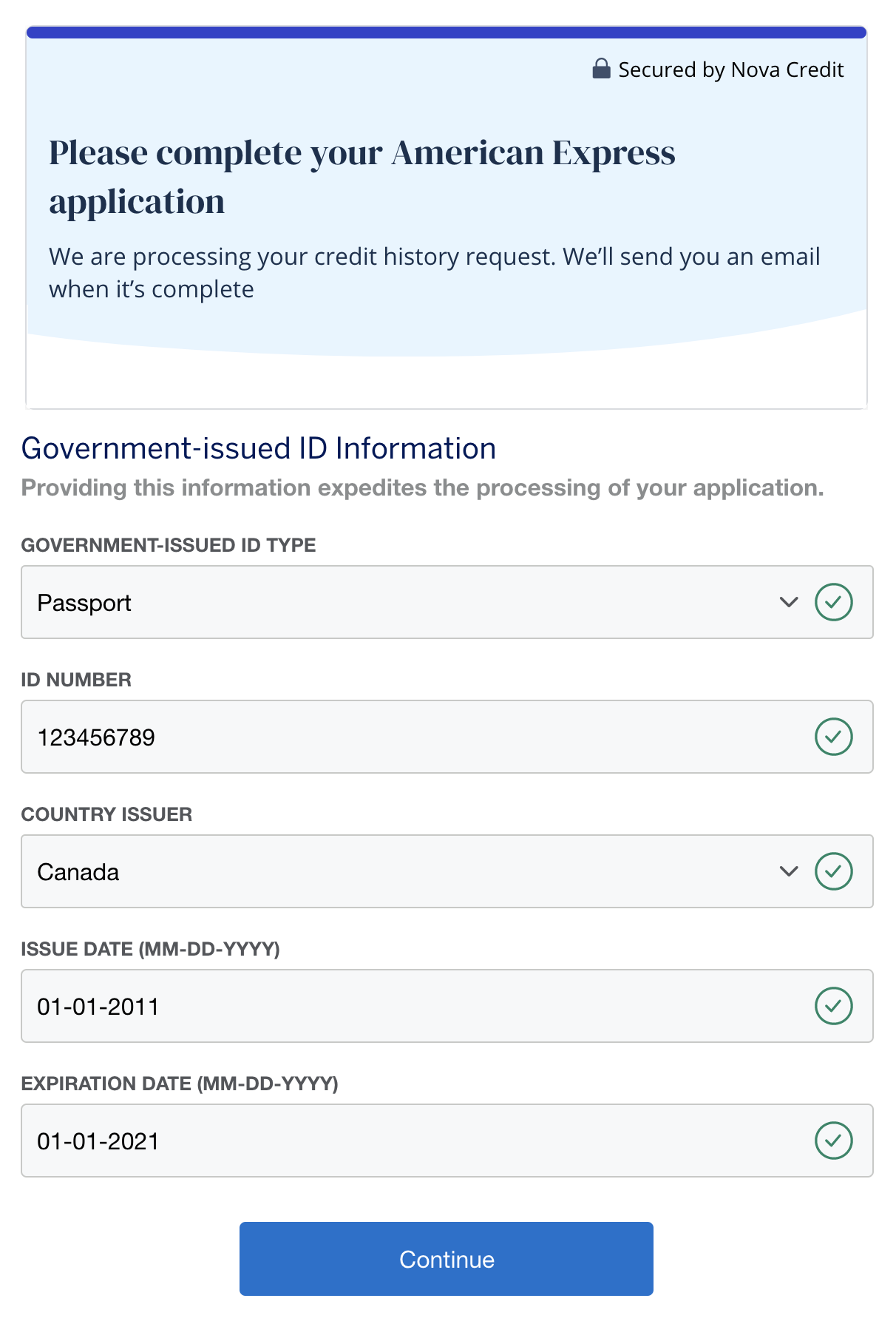 Secured by Nova Credit

Please complete your American Express application

We are processing your credit history request. We'll send you an email when it's complete

Government-issued ID Information

Providing this information expedites the processing of your application.

GOVERNMENT-ISSUED ID TYPE

Passport

ID NUMBER

123456789

COUNTRY ISSUER

Canada

ISSUE DATE (MM-DD-YYYY)

01-01-2011

EXPIRATION DATE (MM-DD-YYYY)

01-01-2021

Continue